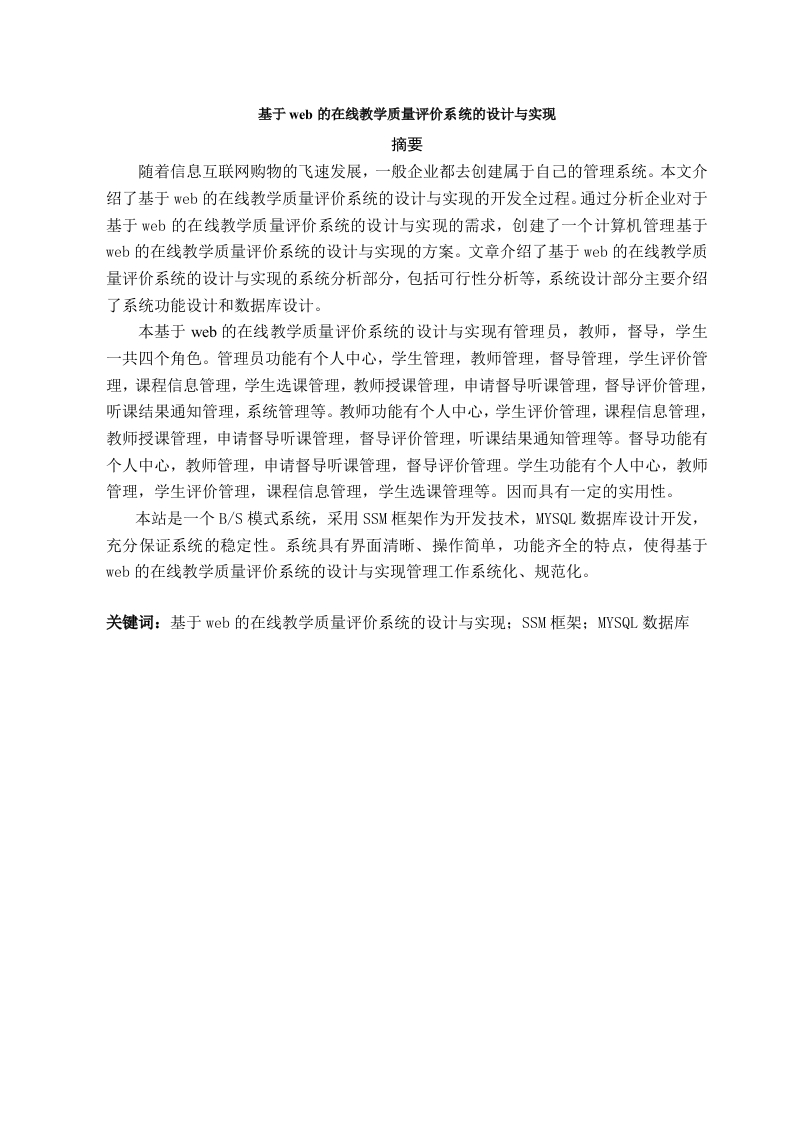 基于web的在线教学质量评价系统的设计与实现

摘要

随着信息互联网购物的飞速发展，一般企业都去创建属于自己的管理系统。本文介绍了基于web的在线教学质量评价系统的设计与实现的开发全过程。通过分析企业对于基于web的在线教学质量评价系统的设计与实现的需求，创建了一个计算机管理基于web的在线教学质量评价系统的设计与实现的方案。文章介绍了基于web的在线教学质量评价系统的设计与实现的系统分析部分，包括可行性分析等，系统设计部分主要介绍了系统功能设计和数据库设计。

本基于web的在线教学质量评价系统的设计与实现有管理员，教师，督导，学生一共四个角色。管理员功能有个人中心，学生管理，教师管理，督导管理，学生评价管理，课程信息管理，学生选课管理，教师授课管理，申请督导听课管理，督导评价管理，听课结果通知管理，系统管理等。教师功能有个人中心，学生评价管理，课程信息管理，教师授课管理，申请督导听课管理，督导评价管理，听课结果通知管理等。督导功能有个人中心，教师管理，申请督导听课管理，督导评价管理。学生功能有个人中心，教师管理，学生评价管理，课程信息管理，学生选课管理等。因而具有一定的实用性。

本站是一个B/S模式系统，采用SSM框架作为开发技术，MYSQL数据库设计开发，充分保证系统的稳定性。系统具有界面清晰、操作简单，功能齐全的特点，使得基于web的在线教学质量评价系统的设计与实现管理工作系统化、规范化。

关键词：基于web的在线教学质量评价系统的设计与实现；SSM框架；MYSQL数据库